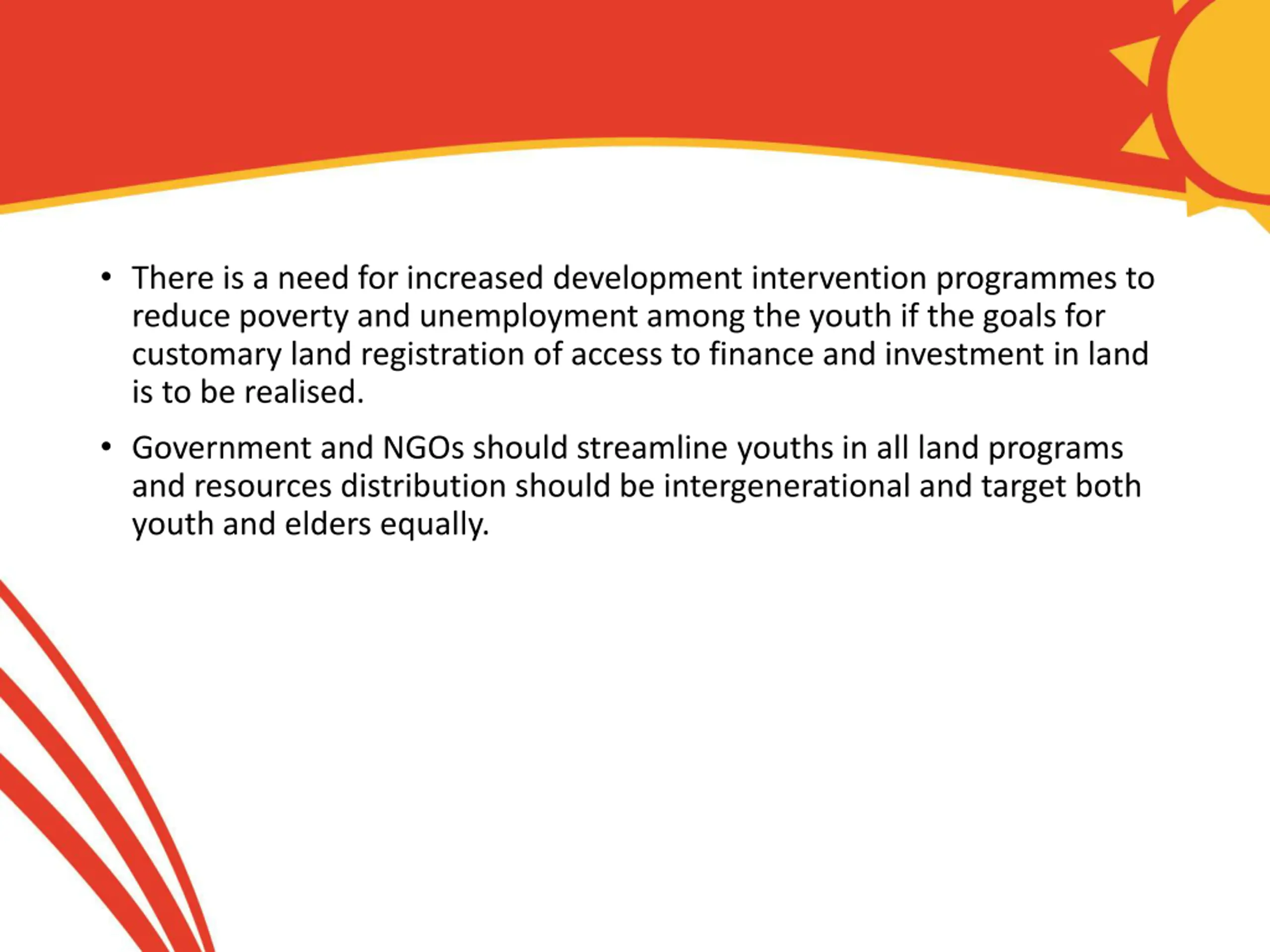 • There is a need for increased development intervention programmes to reduce poverty and unemployment among the youth if the goals for customary land registration of access to finance and investment in land is to be realised.

• Government and NGOs should streamline youths in all land programs and resources distribution should be intergenerational and target both youth and elders equally.